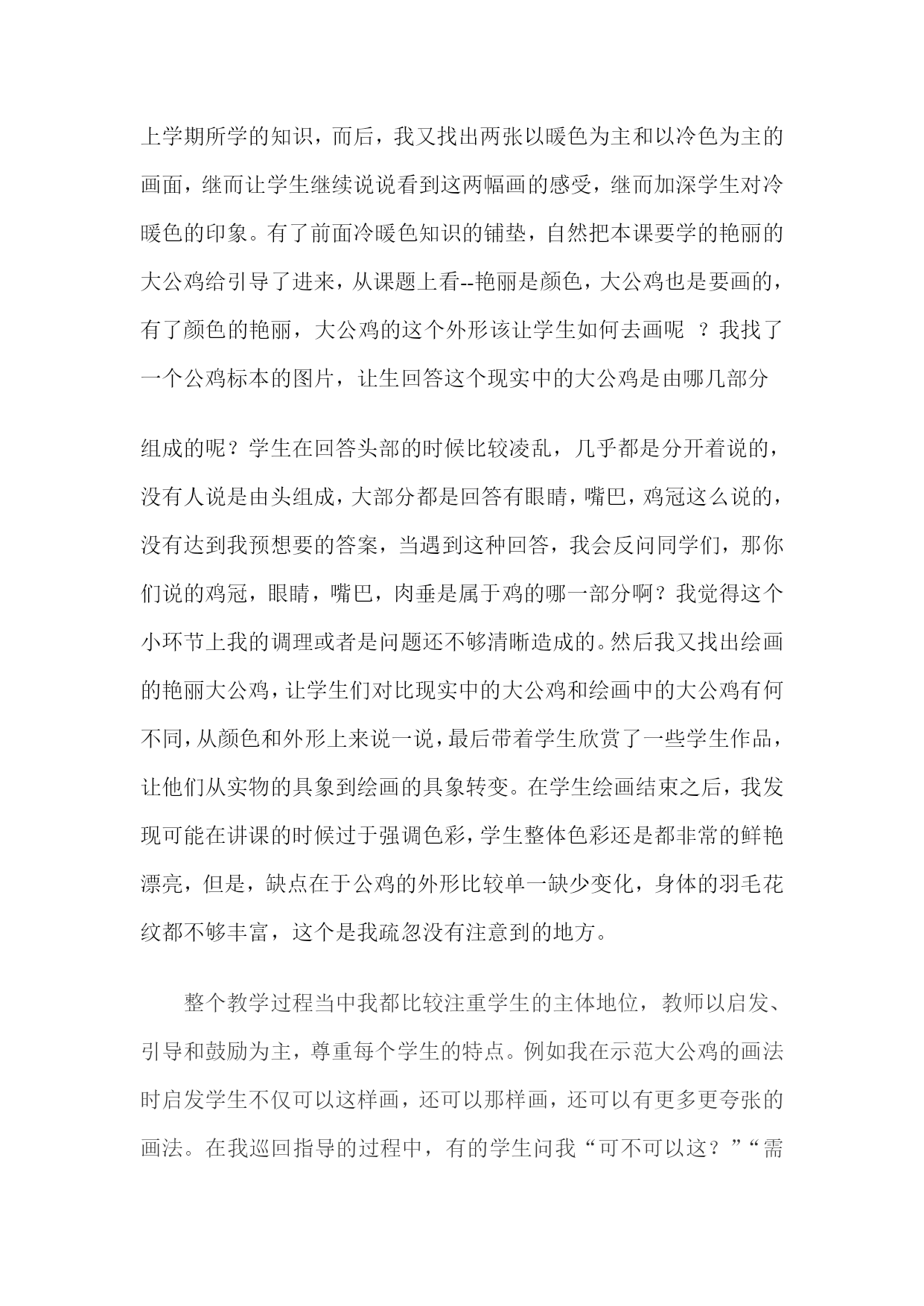 上学期所学的知识，而后，我又找出两张以暖色为主和以冷色为主的画面，继而让学生继续说说看到这两幅画的感受，继而加深学生对冷暖色的印象。有了前面冷暖色知识的铺垫，自然把本课要学的艳丽的大公鸡给引导了进来，从课题上看--艳丽是颜色，大公鸡也是要画的，有了颜色的艳丽，大公鸡的这个外形该让学生如何去画呢 ？我找了一个公鸡标本的图片，让生回答这个现实中的大公鸡是由哪几部分

组成的呢？学生在回答头部的时候比较凌乱，几乎都是分开着说的，没有人说是由头组成，大部分都是回答有眼睛，嘴巴，鸡冠这么说的，没有达到我预想要的答案，当遇到这种回答，我会反问同学们，那你们说的鸡冠，眼睛，嘴巴，肉垂是属于鸡的哪一部分啊？我觉得这个小环节上我的调理或者是问题还不够清晰造成的。然后我又找出绘画的艳丽大公鸡，让学生们对比现实中的大公鸡和绘画中的大公鸡有何不同，从颜色和外形上来说一说，最后带着学生欣赏了一些学生作品，让他们从实物的具象到绘画的具象转变。在学生绘画结束之后，我发现可能在讲课的时候过于强调色彩，学生整体色彩还是都非常的鲜艳漂亮，但是，缺点在于公鸡的外形比较单一缺少变化，身体的羽毛花纹都不够丰富，这个是我疏忽没有注意到的地方。

整个教学过程当中我都比较注重学生的主体地位，教师以启发、引导和鼓励为主，尊重每个学生的特点。例如我在示范大公鸡的画法时启发学生不仅可以这样画，还可以那样画，还可以有更多更夸张的画法。在我巡回指导的过程中，有的学生问我“可不可以这？”“需